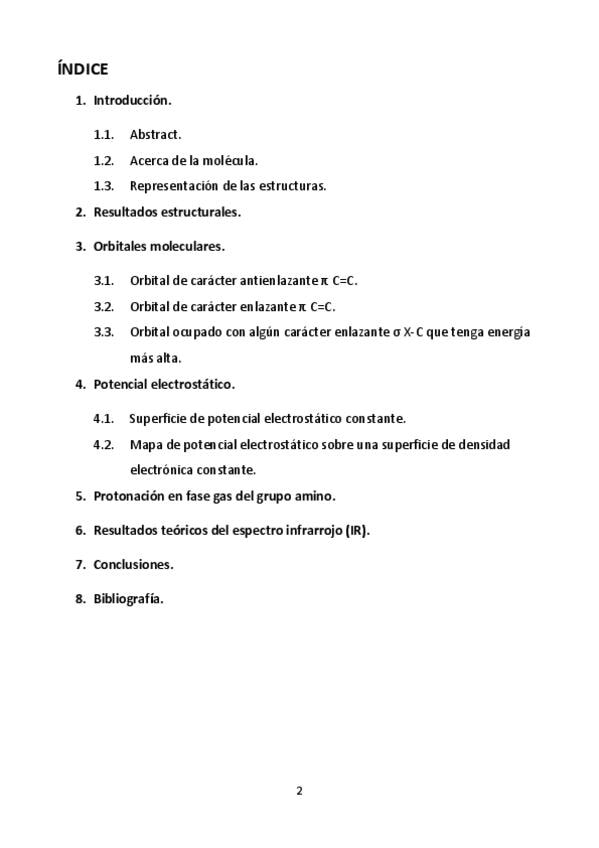 ÍNDICE

1. Introducción.

1.1. Abstract.

1.2. Acerca de la molécula.

1.3. Representación de las estructuras.

2. Resultados estructurales.

3. Orbitales moleculares.

3.1. Orbital de carácter antienlazante π C=C.

3.2. Orbital de carácter enlazante π C=C.

3.3. Orbital ocupado con algún carácter enlazante σ X-C que tenga energía más alta.

4. Potencial electrostático.

4.1. Superficie de potencial electrostático constante.

4.2. Mapa de potencial electrostático sobre una superficie de densidad electrónica constante.

5. Protonación en fase gas del grupo amino.

6. Resultados teóricos del espectro infrarrojo (IR).

7. Conclusiones.

8. Bibliografía.

2